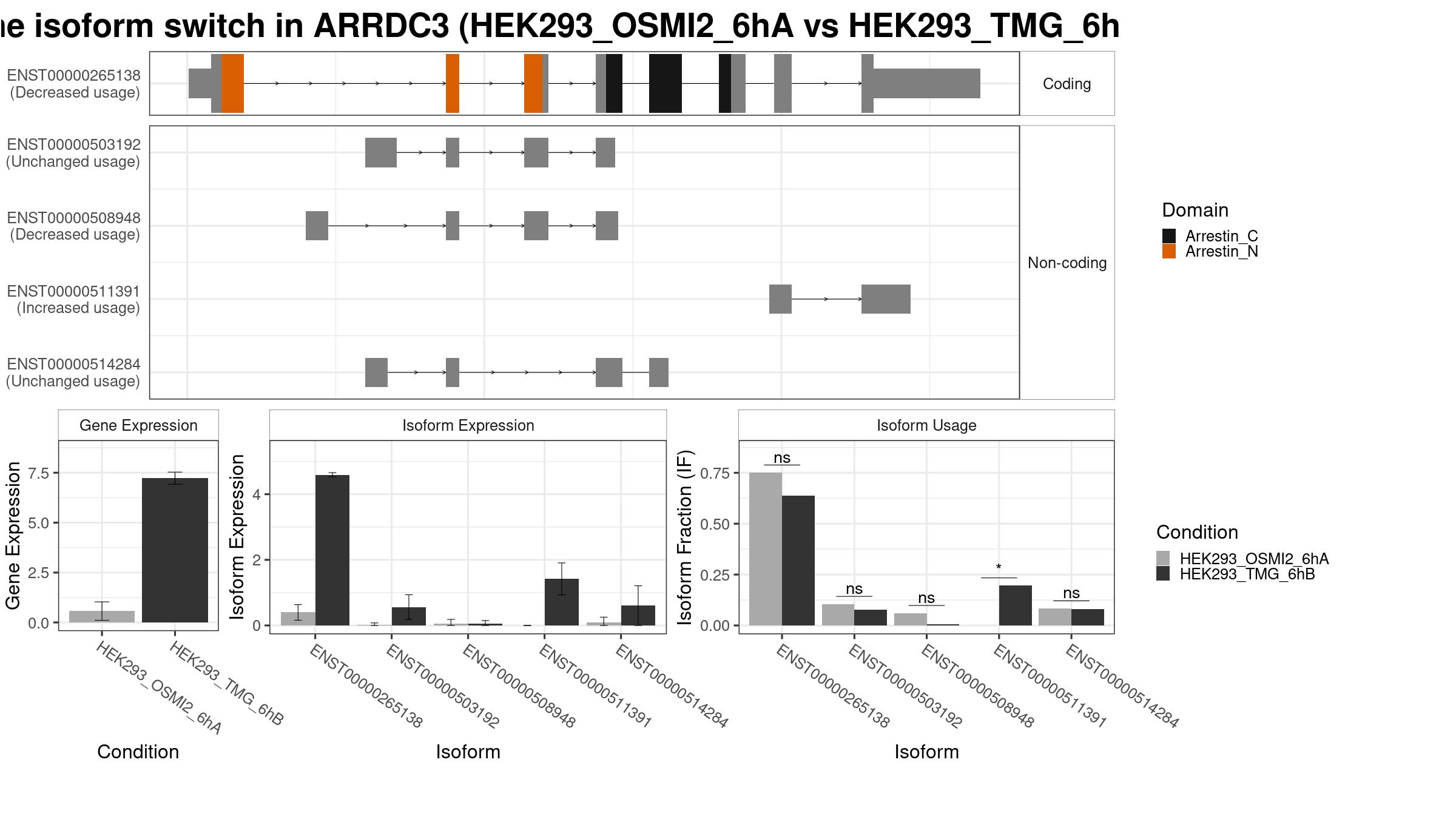 ne isoform switch in ARRDC3 (HEK293_OSMI2_6hA vs HEK293_TMG_6h

ENST00000265138
(Decreased usage)

Coding

ENST00000503192
(Unchanged usage)

ENST00000508948
(Decreased usage)

ENST00000511391
(Increased usage)

ENST00000514284
(Unchanged usage)

Non-coding

Domain
Arrestin_C
Arrestin_N

Gene Expression

Gene Expression
7.5
5.0
2.5
0.0

HEK293_OSMI2_6hA
HEK293_TMG_6hB

Condition

Isoform Expression

Isoform Expression
4
2
0

ENST00000265138
ENST00000503192
ENST00000508948
ENST00000511391
ENST00000514284

Isoform

Isoform Usage

Isoform Fraction (IF)
0.75
0.50
0.25
0.00

ns
ns
ns
*
ns

ENST00000265138
ENST00000503192
ENST00000508948
ENST00000511391
ENST00000514284

Isoform

Condition
HEK293_OSMI2_6hA
HEK293_TMG_6hB